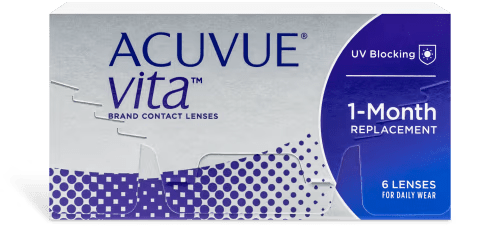 ACUVUE®
vita™
BRAND CONTACT LENSES

UV Blocking

1-Month
REPLACEMENT

6 LENSES
FOR DAILY WEAR